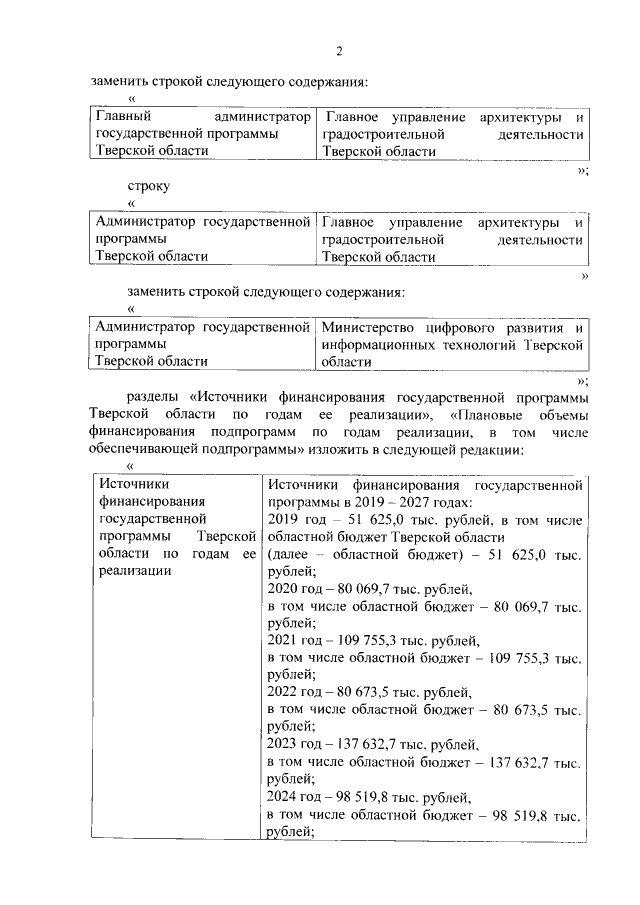 2

заменить строкой следующего содержания:

«

| Главный администратор государственной программы Тверской области | Главное управление архитектуры и градостроительной деятельности Тверской области |
|---|---|

»;

строку

«

| Администратор государственной программы Тверской области | Главное управление архитектуры и градостроительной деятельности Тверской области |
|---|---|

»

заменить строкой следующего содержания:

«

| Администратор государственной программы Тверской области | Министерство цифрового развития и информационных технологий Тверской области |
|---|---|

»;

разделы «Источники финансирования государственной программы Тверской области по годам ее реализации», «Плановые объемы финансирования подпрограмм по годам реализации, в том числе обеспечивающей подпрограммы» изложить в следующей редакции:

«

| Источники финансирования государственной программы Тверской области по годам ее реализации | Источники финансирования государственной программы в 2019 – 2027 годах: 2019 год – 51 625,0 тыс. рублей, в том числе областной бюджет Тверской области (далее – областной бюджет) – 51 625,0 тыс. рублей; 2020 год – 80 069,7 тыс. рублей, в том числе областной бюджет – 80 069,7 тыс. рублей; 2021 год – 109 755,3 тыс. рублей, в том числе областной бюджет – 109 755,3 тыс. рублей; 2022 год – 80 673,5 тыс. рублей, в том числе областной бюджет – 80 673,5 тыс. рублей; 2023 год – 137 632,7 тыс. рублей, в том числе областной бюджет – 137 632,7 тыс. рублей; 2024 год – 98 519,8 тыс. рублей, в том числе областной бюджет – 98 519,8 тыс. рублей; |
|---|---|